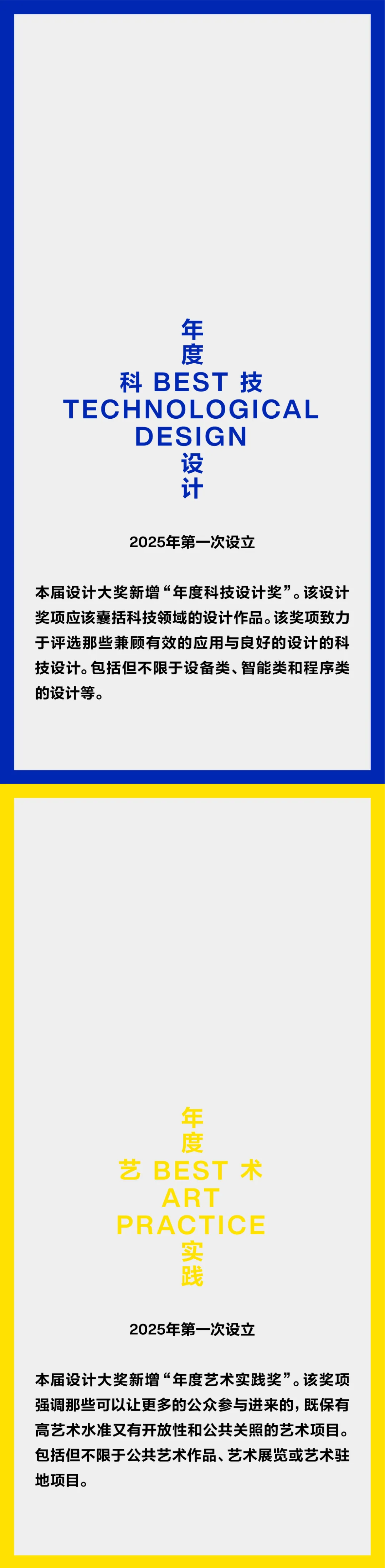 年
度
科 BEST 技
TECHNOLOGICAL
DESIGN
设
计

2025年第一次设立

本届设计大奖新增“年度科技设计奖”。该设计奖项应该囊括科技领域的设计作品。该奖项致力于评选那些兼顾有效的应用与良好的设计的科技设计。包括但不限于设备类、智能类和程序类的设计等。

年
度
艺 BEST 术
ART
PRACTICE
实
践

2025年第一次设立

本届设计大奖新增“年度艺术实践奖”。该奖项强调那些可以让更多的公众参与进来的，既保有高艺术水准又有开放性和公共关照的艺术项目。包括但不限于公共艺术作品、艺术展览或艺术驻地项目。